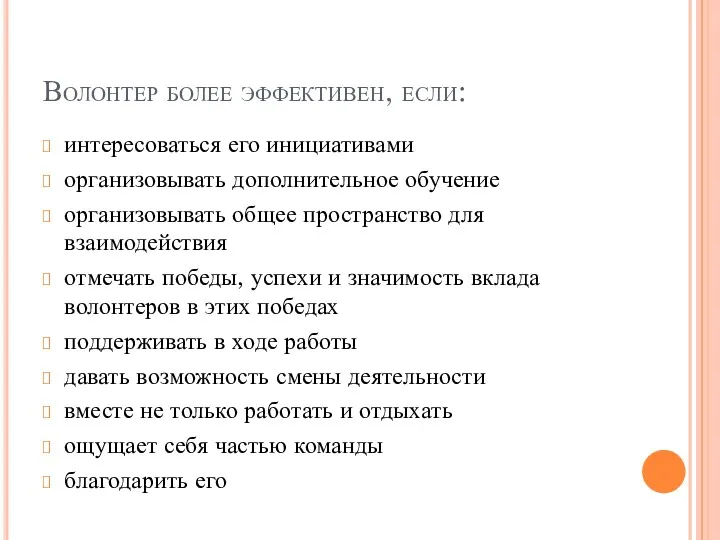 Волонтер более эффективен, если:

интересоваться его инициативами

организовывать дополнительное обучение

организовывать общее пространство для взаимодействия

отмечать победы, успехи и значимость вклада волонтеров в этих победах

поддерживать в ходе работы

давать возможность смены деятельности

вместе не только работать и отдыхать

ощущает себя частью команды

благодарить его